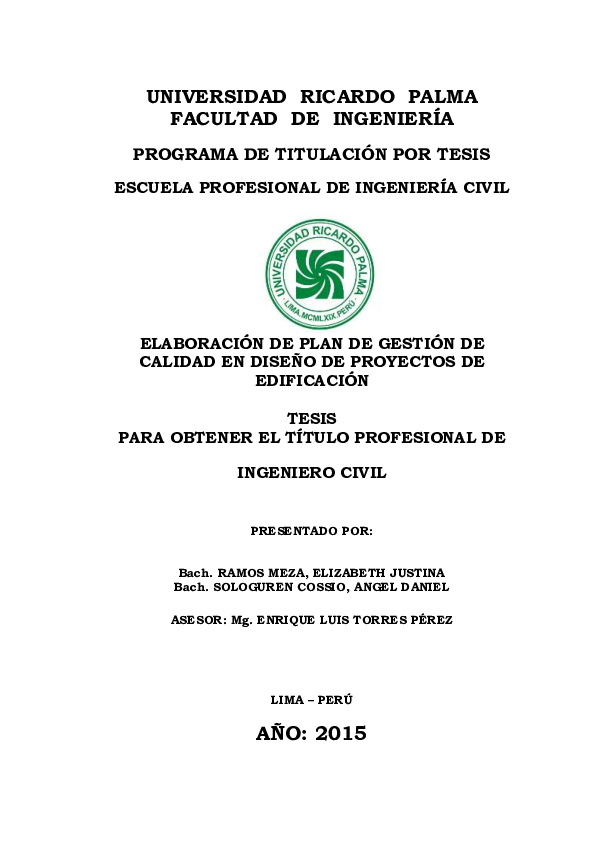 UNIVERSIDAD RICARDO PALMA
FACULTAD DE INGENIERÍA

PROGRAMA DE TITULACIÓN POR TESIS

ESCUELA PROFESIONAL DE INGENIERÍA CIVIL

UNIVERSIDAD RICARDO PALMA
LIMA.MCMLXIX.PERÚ

ELABORACIÓN DE PLAN DE GESTIÓN DE CALIDAD EN DISEÑO DE PROYECTOS DE EDIFICACIÓN

TESIS
PARA OBTENER EL TÍTULO PROFESIONAL DE

INGENIERO CIVIL

PRESENTADO POR:

Bach. RAMOS MEZA, ELIZABETH JUSTINA
Bach. SOLOGUREN COSSIO, ANGEL DANIEL

ASESOR: Mg. ENRIQUE LUIS TORRES PÉREZ

LIMA – PERÚ

AÑO: 2015